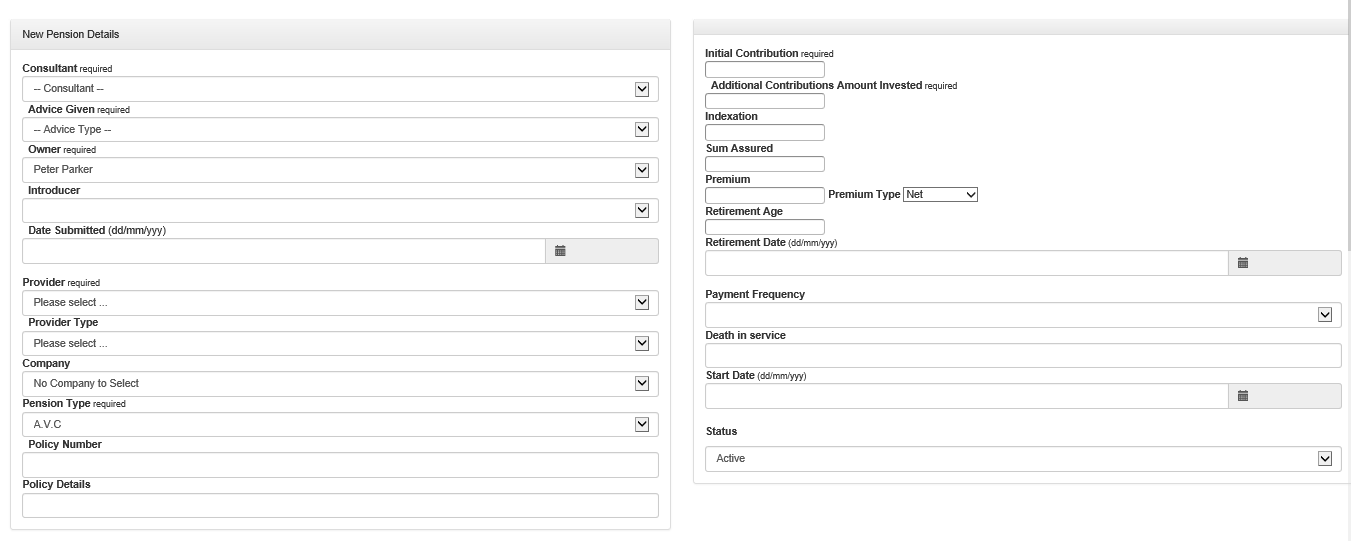 New Pension Details

Consultant required
-- Consultant --
Advice Given required
-- Advice Type --
Owner required
Peter Parker
Introducer
Date Submitted (dd/mm/yyy)
Provider required
Please select ...
Provider Type
Please select ...
Company
No Company to Select
Pension Type required
A.V.C
Policy Number
Policy Details

Initial Contribution required
Additional Contributions Amount Invested required
Indexation
Sum Assured
Premium
Premium Type Net
Retirement Age
Retirement Date (dd/mm/yyy)
Payment Frequency
Death in service
Start Date (dd/mm/yyy)
Status
Active